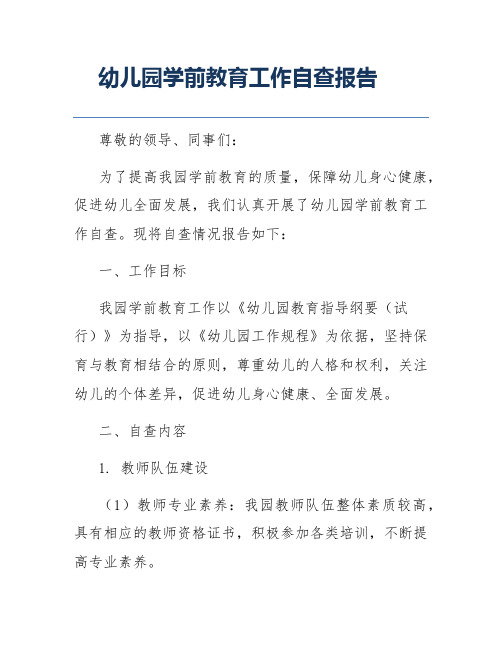 幼儿园学前教育工作自查报告

尊敬的领导、同事们：

为了提高我园学前教育的质量，保障幼儿身心健康，促进幼儿全面发展，我们认真开展了幼儿园学前教育工作自查。现将自查情况报告如下：

一、工作目标

我园学前教育工作以《幼儿园教育指导纲要（试行）》为指导，以《幼儿园工作规程》为依据，坚持保育与教育相结合的原则，尊重幼儿的人格和权利，关注幼儿的个体差异，促进幼儿身心健康、全面发展。

二、自查内容

1. 教师队伍建设

（1）教师专业素养：我园教师队伍整体素质较高，具有相应的教师资格证书，积极参加各类培训，不断提高专业素养。